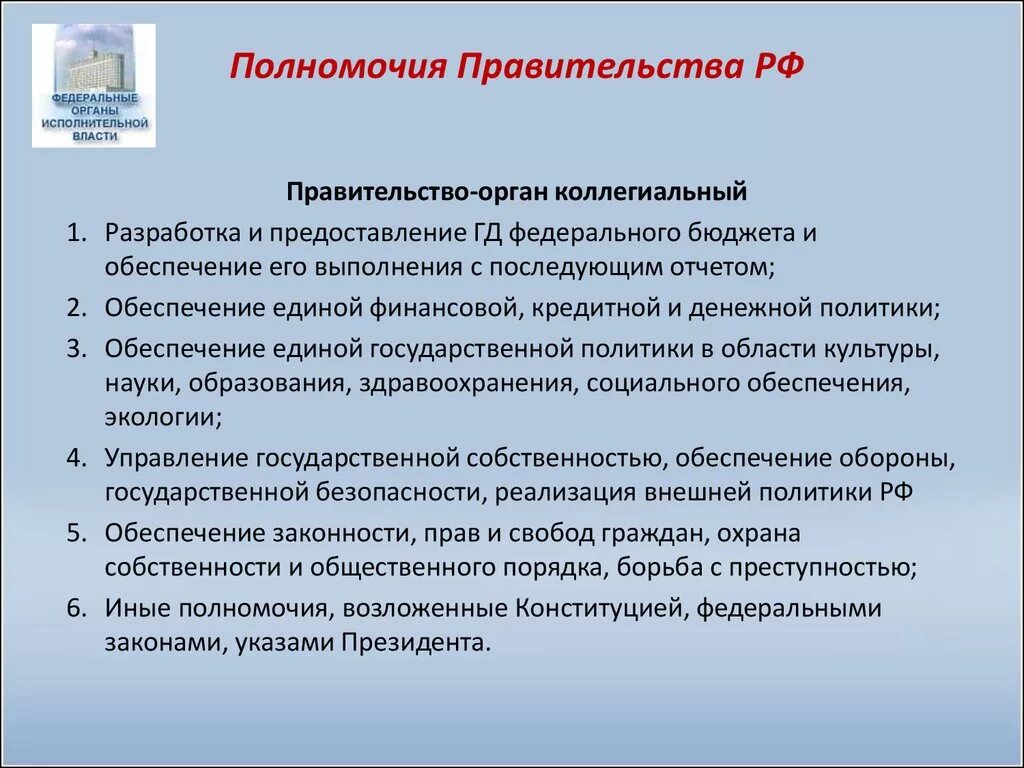 ФЕДЕРАЛЬНЫЕ ОРГАНЫ ИСПОЛНИТЕЛЬНОЙ ВЛАСТИ

Полномочия Правительства РФ

Правительство-орган коллегиальный

1. Разработка и предоставление ГД федерального бюджета и обеспечение его выполнения с последующим отчетом;
2. Обеспечение единой финансовой, кредитной и денежной политики;
3. Обеспечение единой государственной политики в области культуры, науки, образования, здравоохранения, социального обеспечения, экологии;
4. Управление государственной собственностью, обеспечение обороны, государственной безопасности, реализация внешней политики РФ
5. Обеспечение законности, прав и свобод граждан, охрана собственности и общественного порядка, борьба с преступностью;
6. Иные полномочия, возложенные Конституцией, федеральными законами, указами Президента.